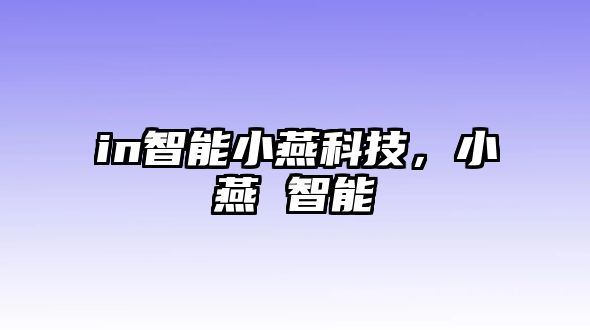 in智能小燕科技，小燕 智能